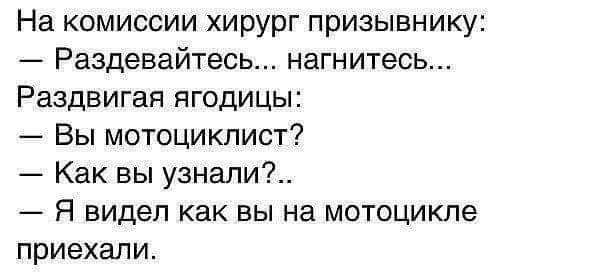 На комиссии хирург призывнику:
— Раздевайтесь... нагнитесь...
Раздвигая ягодицы:
— Вы мотоциклист?
— Как вы узнали?..
— Я видел как вы на мотоцикле приехали.